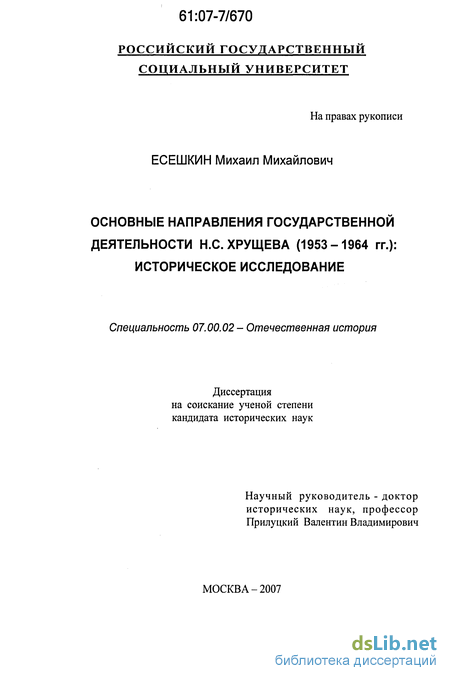 61:07-7/670

РОССИЙСКИЙ ГОСУДАРСТВЕННЫЙ СОЦИАЛЬНЫЙ УНИВЕРСИТЕТ

На правах рукописи

ЕСЕШКИН Михаил Михайлович

ОСНОВНЫЕ НАПРАВЛЕНИЯ ГОСУДАРСТВЕННОЙ ДЕЯТЕЛЬНОСТИ Н.С. ХРУЩЕВА (1953 – 1964 гг.): ИСТОРИЧЕСКОЕ ИССЛЕДОВАНИЕ

Специальность 07.00.02 – Отечественная история

Диссертация на соискание ученой степени кандидата исторических наук

Научный руководитель - доктор исторических наук, профессор Прилуцкий Валентин Владимирович

МОСКВА – 2007

dsLib.net
библиотека диссертаций